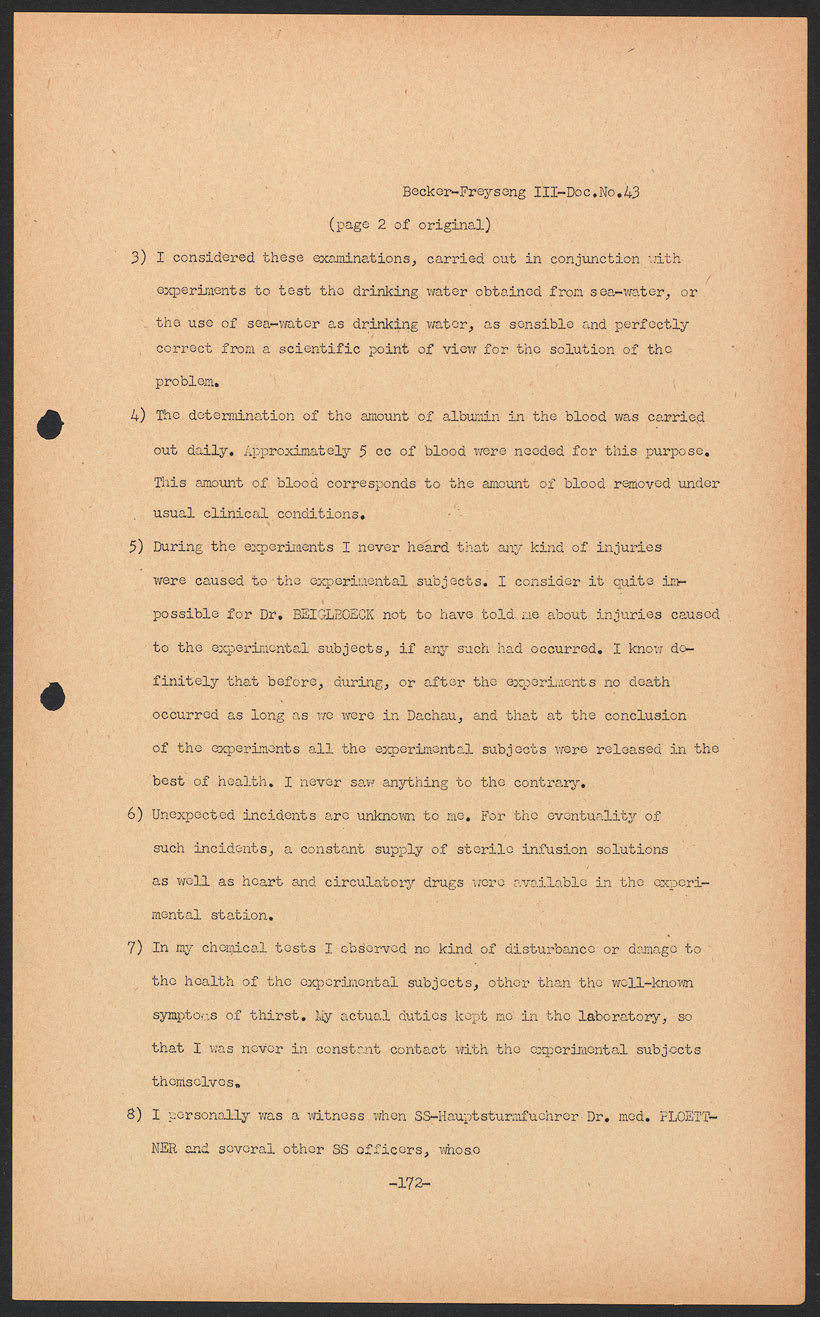 Becker-Freyseng III-Doc.No.43

(page 2 of original)

3) I considered these examinations, carried out in conjunction with experiments to test the drinking water obtained from sea-water, or the use of sea-water as drinking water, as sensible and perfectly correct from a scientific point of view for the solution of the problem.

4) The determination of the amount of albumin in the blood was carried out daily. Approximately 5 cc of blood were needed for this purpose. This amount of blood corresponds to the amount of blood removed under usual clinical conditions.

5) During the experiments I never heard that any kind of injuries were caused to the experimental subjects. I consider it quite impossible for Dr. BEIGLBOECK not to have told me about injuries caused to the experimental subjects, if any such had occurred. I know definitely that before, during, or after the experiments no death occurred as long as we were in Dachau, and that at the conclusion of the experiments all the experimental subjects were released in the best of health. I never saw anything to the contrary.

6) Unexpected incidents are unknown to me. For the eventuality of such incidents, a constant supply of sterile infusion solutions as well as heart and circulatory drugs were available in the experimental station.

7) In my chemical tests I observed no kind of disturbance or damage to the health of the experimental subjects, other than the well-known symptoms of thirst. My actual duties kept me in the laboratory, so that I was never in constant contact with the experimental subjects themselves.

8) I personally was a witness when SS-Hauptsturmfuehrer Dr. med. PLOETTNER and several other SS officers, whose

-172-